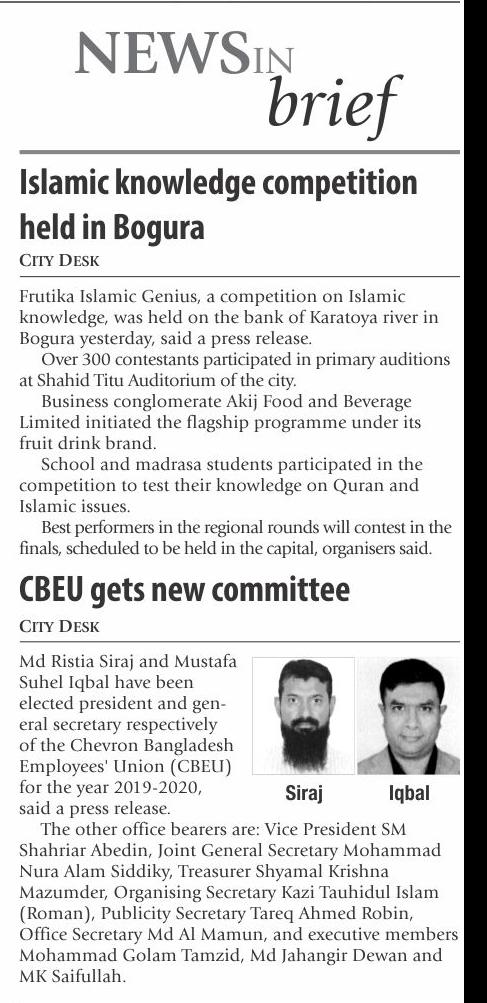 NEWS IN brief

Islamic knowledge competition held in Bogura

CITY DESK

Frutika Islamic Genius, a competition on Islamic knowledge, was held on the bank of Karatoya river in Bogura yesterday, said a press release.

Over 300 contestants participated in primary auditions at Shahid Titu Auditorium of the city.

Business conglomerate Akij Food and Beverage Limited initiated the flagship programme under its fruit drink brand.

School and madrasa students participated in the competition to test their knowledge on Quran and Islamic issues.

Best performers in the regional rounds will contest in the finals, scheduled to be held in the capital, organisers said.

CBEU gets new committee

CITY DESK

Md Ristia Siraj and Mustafa Suhel Iqbal have been elected president and general secretary respectively of the Chevron Bangladesh Employees' Union (CBEU) for the year 2019-2020, said a press release.

Siraj

Iqbal

The other office bearers are: Vice President SM Shahriar Abedin, Joint General Secretary Mohammad Nura Alam Siddiky, Treasurer Shyamal Krishna Mazumder, Organising Secretary Kazi Tauhidul Islam (Roman), Publicity Secretary Tareq Ahmed Robin, Office Secretary Md Al Mamun, and executive members Mohammad Golam Tamzid, Md Jahangir Dewan and MK Saifullah.